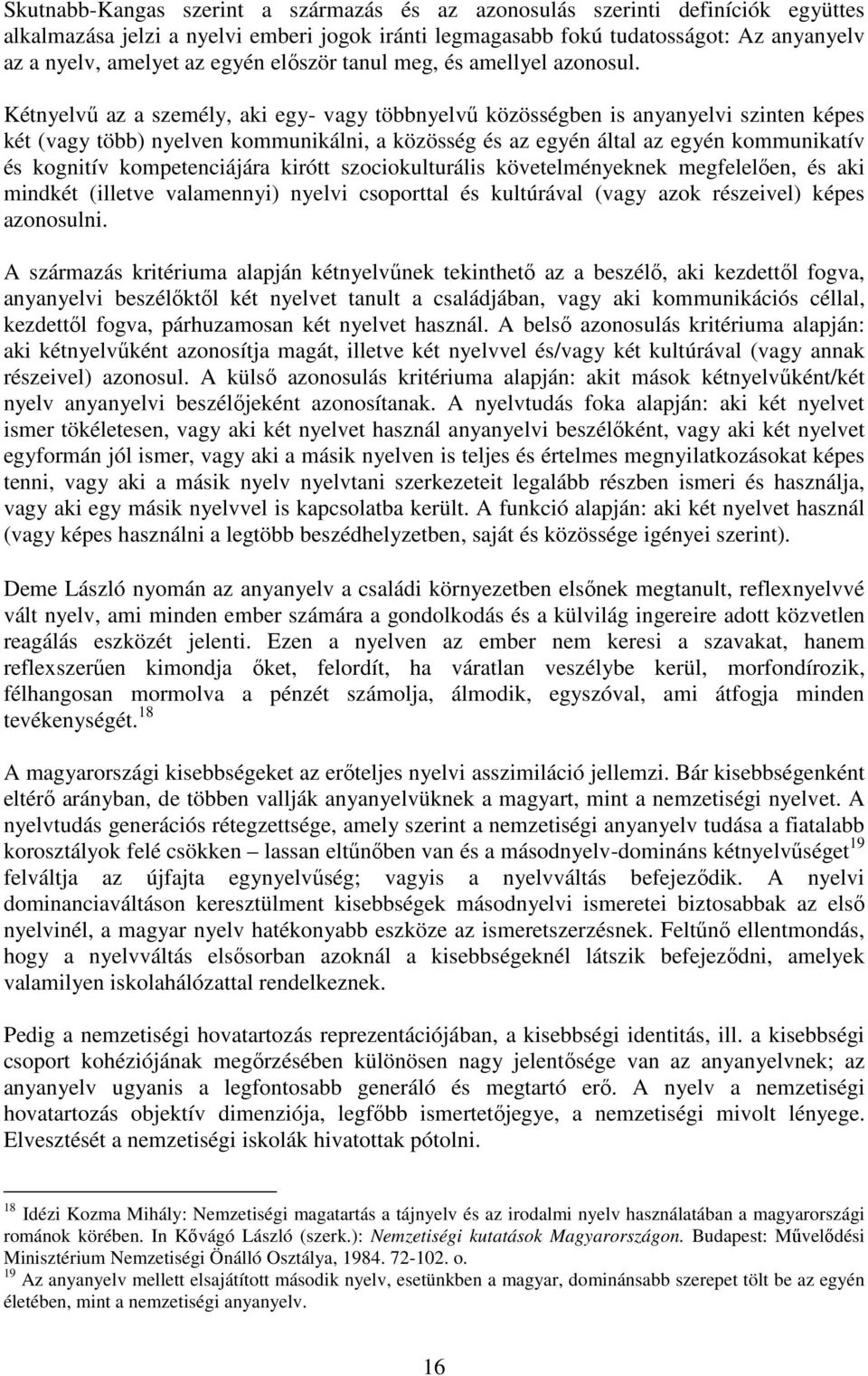 Skutnabb-Kangas szerint a származás és az azonosulás szerinti definíciók együttes alkalmazása jelzi a nyelvi emberi jogok iránti legmagasabb fokú tudatosságot: Az anyanyelv az a nyelv, amelyet az egyén először tanul meg, és amellyel azonosul.

Kétnyelvű az a személy, aki egy- vagy többnyelvű közösségben is anyanyelvi szinten képes két (vagy több) nyelven kommunikálni, a közösség és az egyén által az egyén kommunikatív és kognitív kompetenciájára kirótt szociokulturális követelményeknek megfelelően, és aki mindkét (illetve valamennyi) nyelvi csoporttal és kultúrával (vagy azok részeivel) képes azonosulni.

A származás kritériuma alapján kétnyelvűnek tekinthető az a beszélő, aki kezdettől fogva, anyanyelvi beszélőktől két nyelvet tanult a családjában, vagy aki kommunikációs céllal, kezdettől fogva, párhuzamosan két nyelvet használ. A belső azonosulás kritériuma alapján: aki kétnyelvűként azonosítja magát, illetve két nyelvvel és/vagy két kultúrával (vagy annak részeivel) azonosul. A külső azonosulás kritériuma alapján: akit mások kétnyelvűként/két nyelv anyanyelvi beszélőjeként azonosítanak. A nyelvtudás foka alapján: aki két nyelvet ismer tökéletesen, vagy aki két nyelvet használ anyanyelvi beszélőként, vagy aki két nyelvet egyformán jól ismer, vagy aki a másik nyelven is teljes és értelmes megnyilatkozásokat képes tenni, vagy aki a másik nyelv nyelvtani szerkezeteit legalább részben ismeri és használja, vagy aki egy másik nyelvvel is kapcsolatba került. A funkció alapján: aki két nyelvet használ (vagy képes használni a legtöbb beszédhelyzetben, saját és közössége igényei szerint).

Deme László nyomán az anyanyelv a családi környezetben elsőnek megtanult, reflexnyelvvé vált nyelv, ami minden ember számára a gondolkodás és a külvilág ingereire adott közvetlen reagálás eszközét jelenti. Ezen a nyelven az ember nem keresi a szavakat, hanem reflexszerűen kimondja őket, felordít, ha váratlan veszélybe kerül, morfondírozik, félhangosan mormolva a pénzét számolja, álmodik, egyszóval, ami átfogja minden tevékenységét.$^{18}$

A magyarországi kisebbségeket az erőteljes nyelvi asszimiláció jellemzi. Bár kisebbségenként eltérő arányban, de többen vallják anyanyelvüknek a magyart, mint a nemzetiségi nyelvet. A nyelvtudás generációs rétegzettsége, amely szerint a nemzetiségi anyanyelv tudása a fiatalabb korosztályok felé csökken – lassan eltűnőben van és a másodnyelv-domináns kétnyelvűséget$^{19}$ felváltja az újfajta egynyelvűség; vagyis a nyelvváltás befejeződik. A nyelvi dominanciaváltáson keresztülment kisebbségek másodnyelvi ismeretei biztosabbak az első nyelvinél, a magyar nyelv hatékonyabb eszköze az ismeretszerzésnek. Feltűnő ellentmondás, hogy a nyelvváltás elsősorban azoknál a kisebbségeknél látszik befejeződni, amelyek valamilyen iskolahálózattal rendelkeznek.

Pedig a nemzetiségi hovatartozás reprezentációjában, a kisebbségi identitás, ill. a kisebbségi csoport kohéziójának megőrzésében különösen nagy jelentősége van az anyanyelvnek; az anyanyelv ugyanis a legfontosabb generáló és megtartó erő. A nyelv a nemzetiségi hovatartozás objektív dimenziója, legfőbb ismertetőjegye, a nemzetiségi mivolt lényege. Elvesztését a nemzetiségi iskolák hivatottak pótolni.

$^{18}$ Idézi Kozma Mihály: Nemzetiségi magatartás a tájnyelv és az irodalmi nyelv használatában a magyarországi románok körében. In Kővágó László (szerk.): Nemzetiségi kutatások Magyarországon. Budapest: Művelődési Minisztérium Nemzetiségi Önálló Osztálya, 1984. 72-102. o.
$^{19}$ Az anyanyelv mellett elsajátított második nyelv, esetünkben a magyar, dominánsabb szerepet tölt be az egyén életében, mint a nemzetiségi anyanyelv.

16